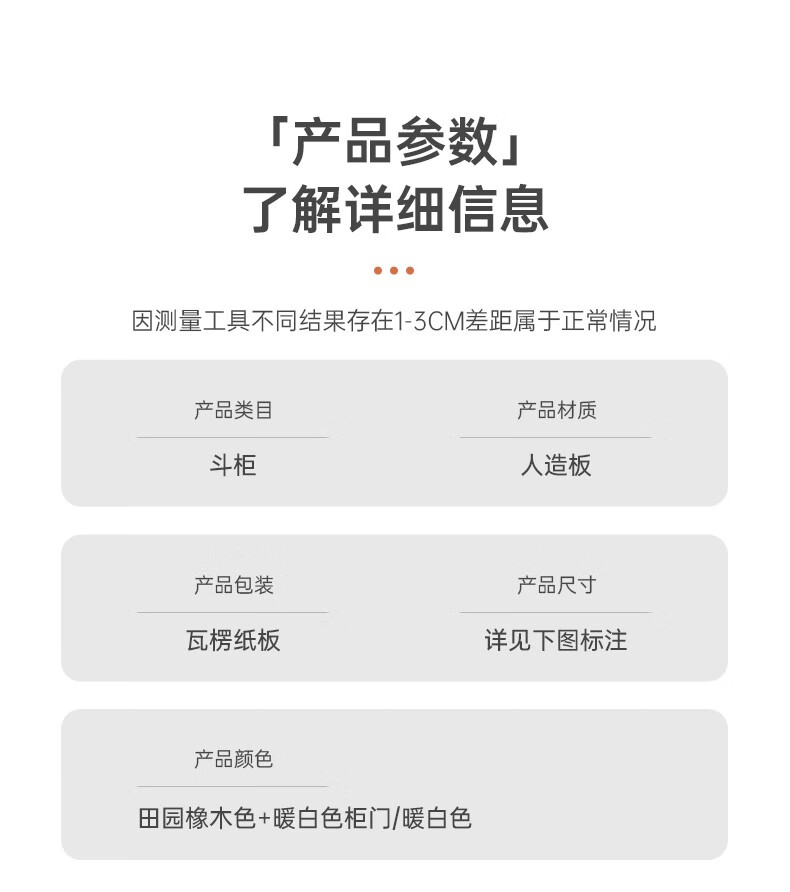 「产品参数」
了解详细信息

因测量工具不同结果存在1-3CM差距属于正常情况

产品类目
斗柜

产品材质
人造板

产品包装
瓦楞纸板

产品尺寸
详见下图标注

产品颜色
田园橡木色+暖白色柜门/暖白色